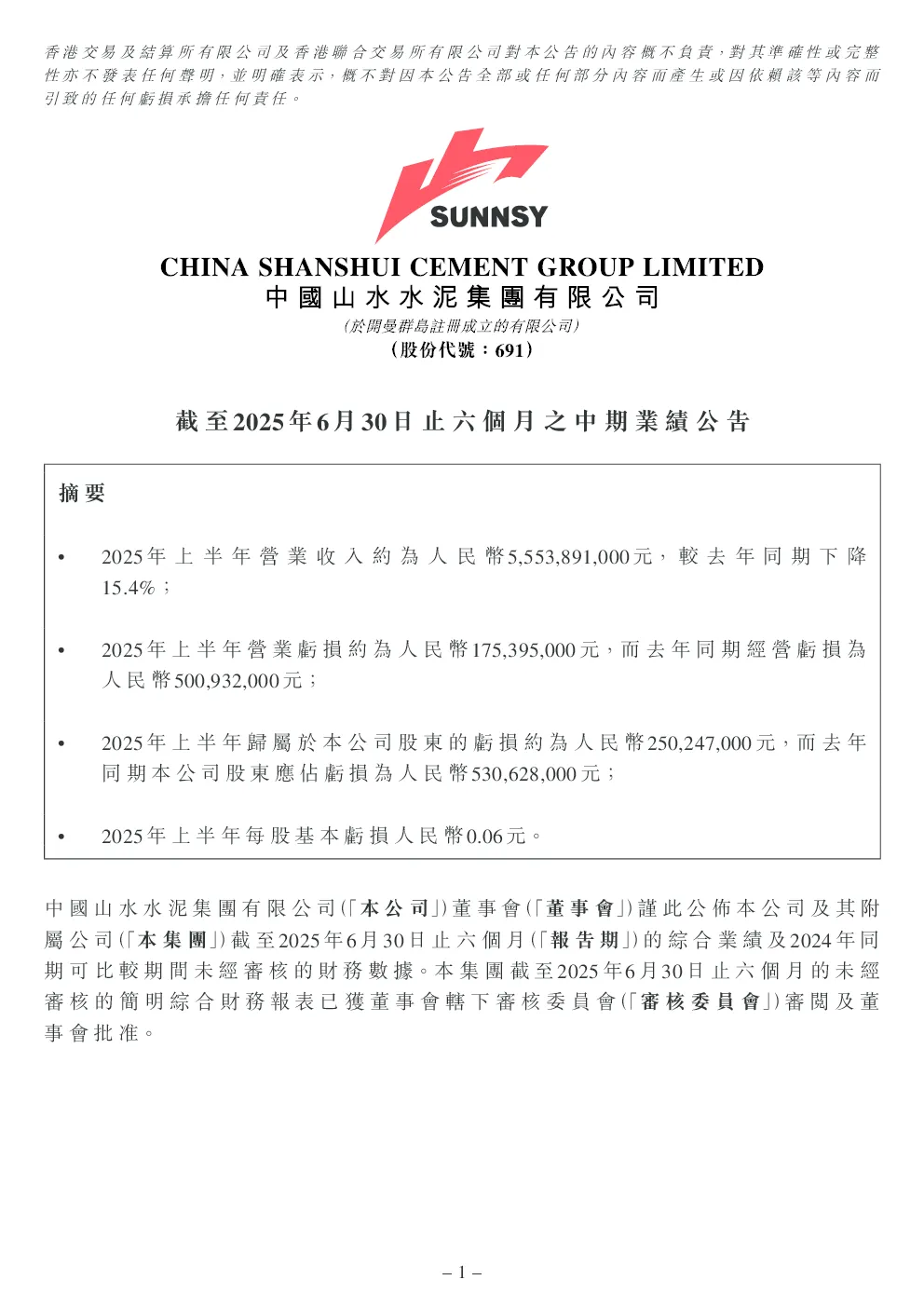 香港交易及結算所有限公司及香港聯合交易所有限公司對本公告的內容概不負責，對其準確性或完整性亦不發表任何聲明，並明確表示，概不對因本公告全部或任何部分內容而產生或因依賴該等內容而引致的任何虧損承擔任何責任。

SUNNSY

CHINA SHANSHUI CEMENT GROUP LIMITED
中國山水水泥集團有限公司
（於開曼群島註冊成立的有限公司）
（股份代號：691）

截至2025年6月30日止六個月之中期業績公告

摘要

• 2025年上半年營業收入約為人民幣5,553,891,000元，較去年同期下降15.4%；

• 2025年上半年營業虧損約為人民幣175,395,000元，而去年同期經營虧損為人民幣500,932,000元；

• 2025年上半年歸屬於本公司股東的虧損約為人民幣250,247,000元，而去年同期本公司股東應佔虧損為人民幣530,628,000元；

• 2025年上半年每股基本虧損人民幣0.06元。

中國山水水泥集團有限公司（「本公司」）董事會（「董事會」）謹此公佈本公司及其附屬公司（「本集團」）截至2025年6月30日止六個月（「報告期」）的綜合業績及2024年同期可比較期間未經審核的財務數據。本集團截至2025年6月30日止六個月的未經審核的簡明綜合財務報表已獲董事會轄下審核委員會（「審核委員會」）審閱及董事會批准。

– 1 –